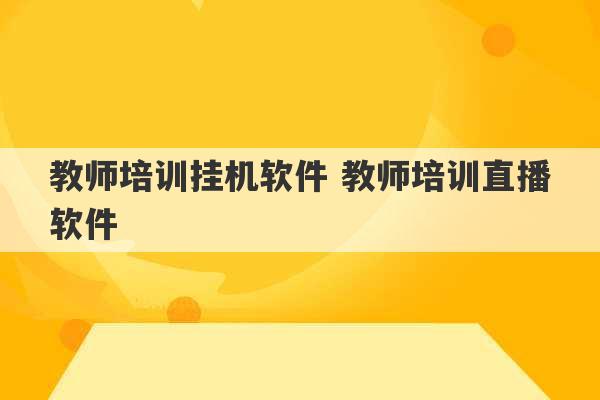 教师培训挂机软件 教师培训直播软件